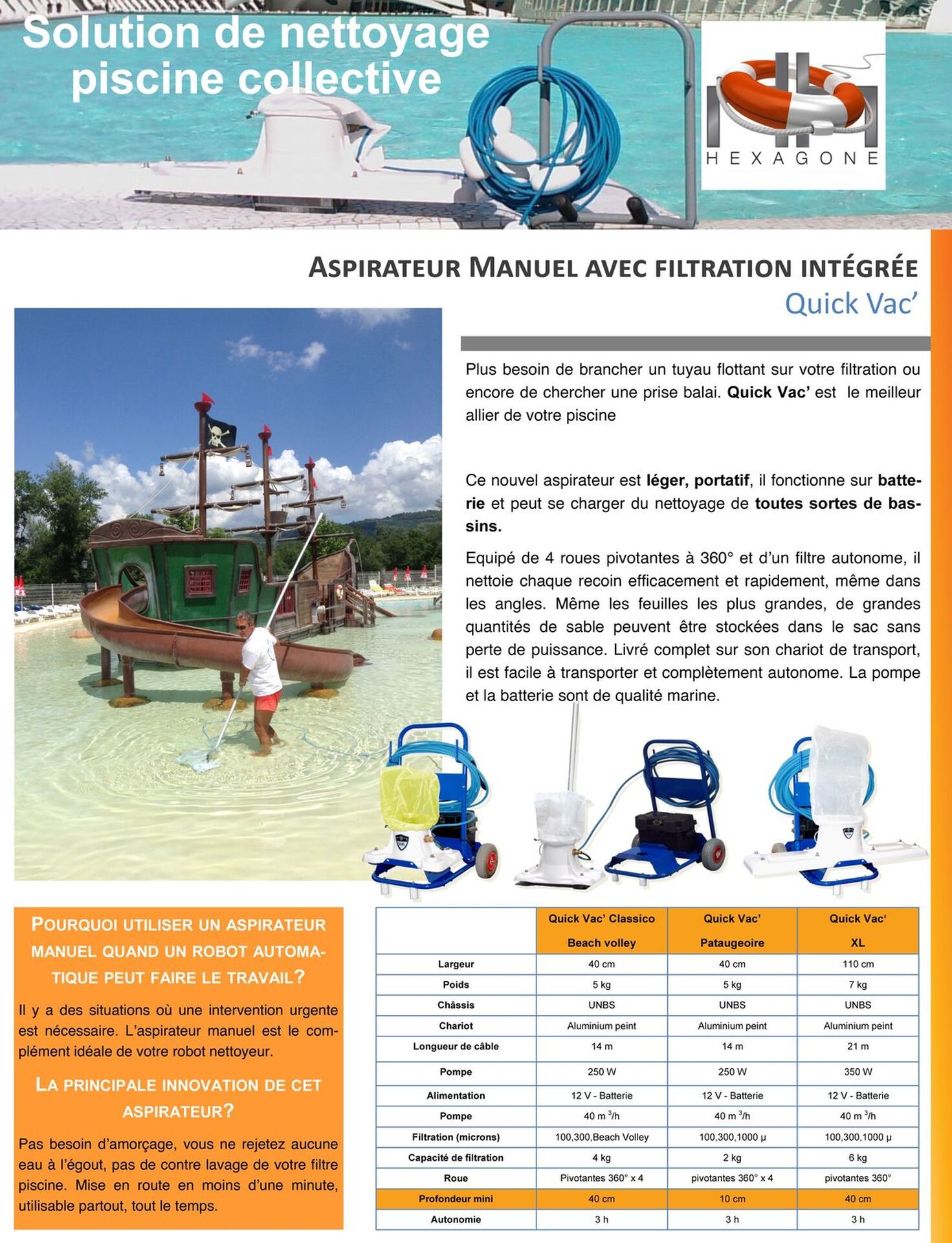 Solution de nettoyage piscine collective

HEXAGONE

ASPIRATEUR MANUEL AVEC FILTRATION INTÉGRÉE

Quick Vac'

Plus besoin de brancher un tuyau flottant sur votre filtration ou encore de chercher une prise balai. Quick Vac' est le meilleur allier de votre piscine

Ce nouvel aspirateur est léger, portatif, il fonctionne sur batterie et peut se charger du nettoyage de toutes sortes de bassins.

Equipé de 4 roues pivotantes à 360° et d'un filtre autonome, il nettoie chaque recoin efficacement et rapidement, même dans les angles. Même les feuilles les plus grandes, de grandes quantités de sable peuvent être stockées dans le sac sans perte de puissance. Livré complet sur son chariot de transport, il est facile à transporter et complètement autonome. La pompe et la batterie sont de qualité marine.

POURQUOI UTILISER UN ASPIRATEUR MANUEL QUAND UN ROBOT AUTOMATIQUE PEUT FAIRE LE TRAVAIL?

Il y a des situations où une intervention urgente est nécessaire. L'aspirateur manuel est le complément idéale de votre robot nettoyeur.

LA PRINCIPALE INNOVATION DE CET ASPIRATEUR?

Pas besoin d'amorçage, vous ne rejetez aucune eau à l'égout, pas de contre lavage de votre filtre piscine. Mise en route en moins d'une minute, utilisable partout, tout le temps.

| | Quick Vac' Classico Beach volley | Quick Vac' Pataugeoire | Quick Vac' XL |
|---|---|---|---|
| Largeur | 40 cm | 40 cm | 110 cm |
| Poids | 5 kg | 5 kg | 7 kg |
| Châssis | UNBS | UNBS | UNBS |
| Chariot | Aluminium peint | Aluminium peint | Aluminium peint |
| Longueur de câble | 14 m | 14 m | 21 m |
| Pompe | 250 W | 250 W | 350 W |
| Alimentation | 12 V - Batterie | 12 V - Batterie | 12 V - Batterie |
| Pompe | 40 m $^{3}$/h | 40 m $^{3}$/h | 40 m $^{3}$/h |
| Filtration (microns) | 100,300,Beach Volley | 100,300,1000 µ | 100,300,1000 µ |
| Capacité de filtration | 4 kg | 2 kg | 6 kg |
| Roue | Pivotantes 360° x 4 | pivotantes 360° x 4 | pivotantes 360° |
| Profondeur mini | 40 cm | 10 cm | 40 cm |
| Autonomie | 3 h | 3 h | 3 h |